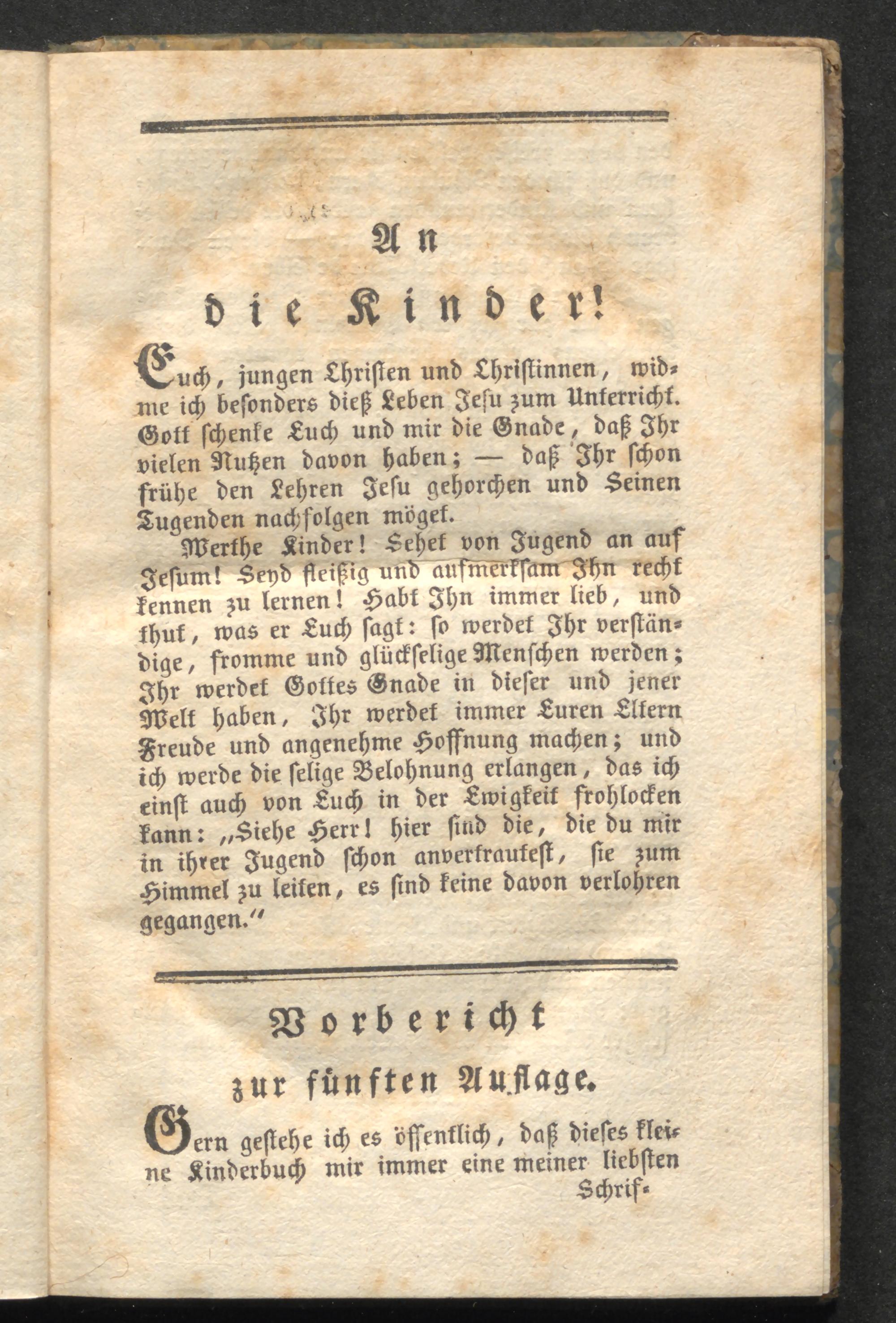 An
die Kinder!

Euch, jungen Christen und Christinnen, widme ich besonders dieß Leben Jesu zum Unterricht. Gott schenke Euch und mir die Gnade, daß Ihr vielen Nutzen davon haben; — daß Ihr schon frühe den Lehren Jesu gehorchen und Seinen Tugenden nachfolgen möget.

Werthe Kinder! Sehet von Jugend an auf Jesum! Seyd fleißig und aufmerksam Ihn recht kennen zu lernen! Habt Ihn immer lieb, und thut, was er Euch sagt: so werdet Ihr verständige, fromme und glückselige Menschen werden; Ihr werdet Gottes Gnade in dieser und jener Welt haben, Ihr werdet immer Euren Eltern Freude und angenehme Hoffnung machen; und ich werde die selige Belohnung erlangen, das ich einst auch von Euch in der Ewigkeit frohlocken kann: „Siehe Herr! hier sind die, die du mir in ihrer Jugend schon anvertrautest, sie zum Himmel zu leiten, es sind keine davon verlohren gegangen.“

Vorbericht
zur fünften Auflage.

Gern gestehe ich es öffentlich, daß dieses kleine Kinderbuch mir immer eine meiner liebsten

Schrif-